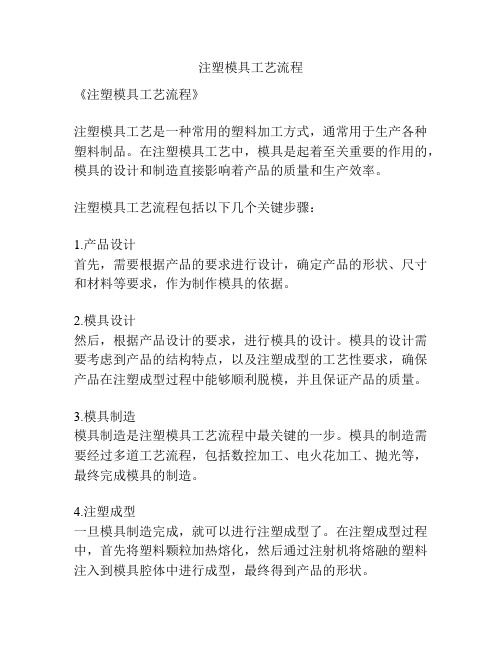 注塑模具工艺流程

《注塑模具工艺流程》

注塑模具工艺是一种常用的塑料加工方式，通常用于生产各种塑料制品。在注塑模具工艺中，模具是起着至关重要的作用的，模具的设计和制造直接影响着产品的质量和生产效率。

注塑模具工艺流程包括以下几个关键步骤：

1.产品设计
首先，需要根据产品的要求进行设计，确定产品的形状、尺寸和材料等要求，作为制作模具的依据。

2.模具设计
然后，根据产品设计的要求，进行模具的设计。模具的设计需要考虑到产品的结构特点，以及注塑成型的工艺性要求，确保产品在注塑成型过程中能够顺利脱模，并且保证产品的质量。

3.模具制造
模具制造是注塑模具工艺流程中最关键的一步。模具的制造需要经过多道工艺流程，包括数控加工、电火花加工、抛光等，最终完成模具的制造。

4.注塑成型
一旦模具制造完成，就可以进行注塑成型了。在注塑成型过程中，首先将塑料颗粒加热熔化，然后通过注射机将熔融的塑料注入到模具腔体中进行成型，最终得到产品的形状。